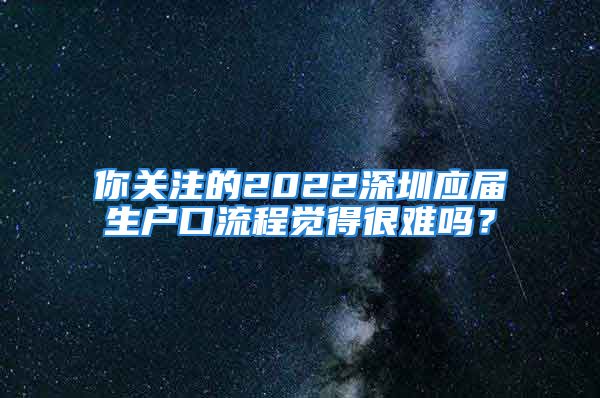 你关注的2022深圳应届生户口流程觉得很难吗？